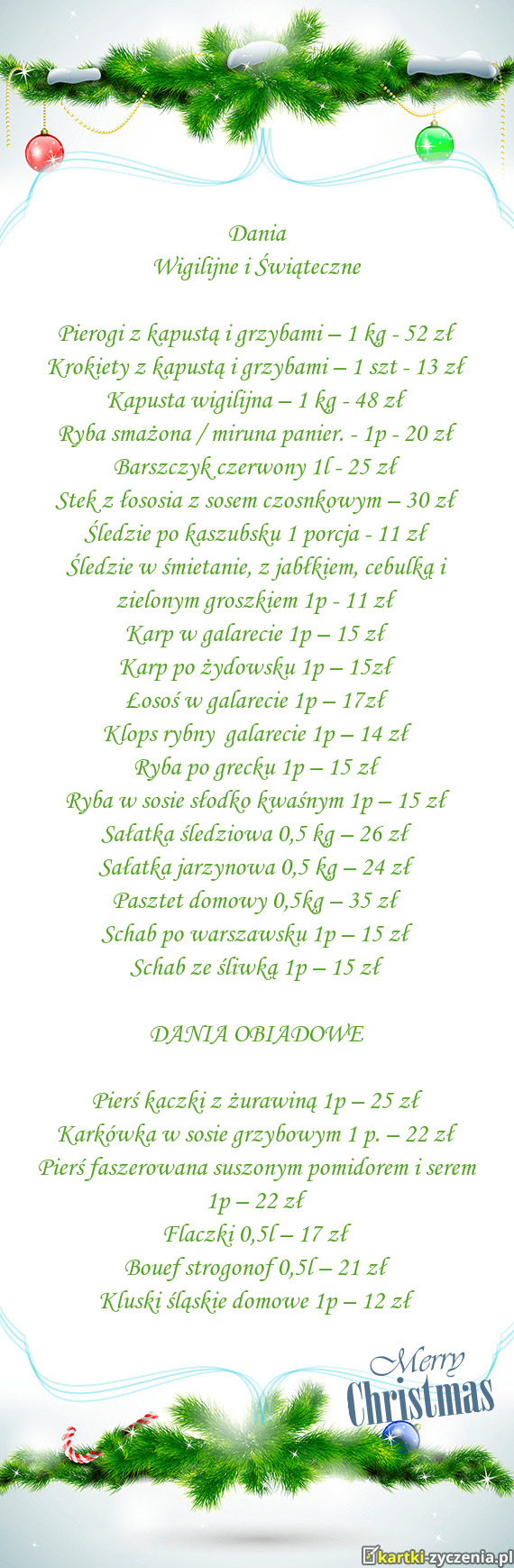 Dania
Wigilijne i Świąteczne

Pierogi z kapustą i grzybami – 1 kg - 52 zł
Krokiety z kapustą i grzybami – 1 szt - 13 zł
Kapusta wigilijna – 1 kg - 48 zł
Ryba smażona / miruna panier. - 1p - 20 zł
Barszczyk czerwony 1l - 25 zł
Stek z łososia z sosem czosnkowym – 30 zł
Śledzie po kaszubsku 1 porcja - 11 zł
Śledzie w śmietanie, z jabłkiem, cebulką i zielonym groszkiem 1p - 11 zł
Karp w galarecie 1p – 15 zł
Karp po żydowsku 1p – 15zł
Łosoś w galarecie 1p – 17zł
Klops rybny galarecie 1p – 14 zł
Ryba po grecku 1p – 15 zł
Ryba w sosie słodko kwaśnym 1p – 15 zł
Sałatka śledziowa 0,5 kg – 26 zł
Sałatka jarzynowa 0,5 kg – 24 zł
Pasztet domowy 0,5kg – 35 zł
Schab po warszawsku 1p – 15 zł
Schab ze śliwką 1p – 15 zł

DANIA OBIADOWE

Pierś kaczki z żurawiną 1p – 25 zł
Karkówka w sosie grzybowym 1 p. – 22 zł
Pierś faszerowana suszonym pomidorem i serem 1p – 22 zł
Flaczki 0,5l – 17 zł
Bouef strogonof 0,5l – 21 zł
Kluski śląskie domowe 1p – 12 zł

Merry
Christmas

kartki-zyczenia.pl